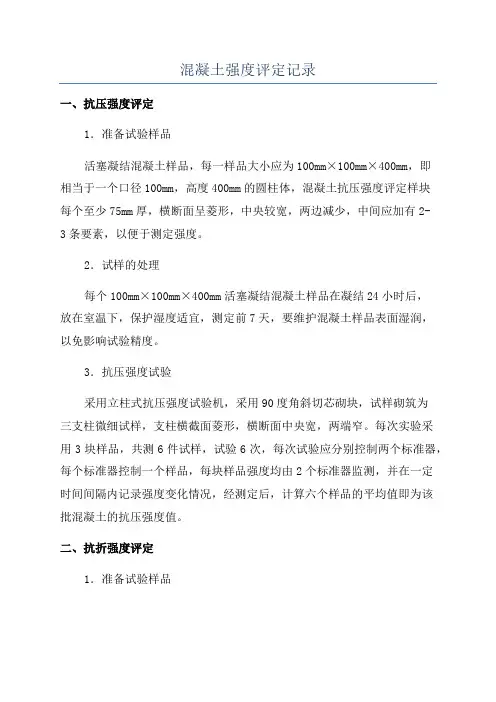 混凝土强度评定记录

一、抗压强度评定

1. 准备试验样品

活塞凝结混凝土样品，每一样品大小应为100mm×100mm×400mm，即相当于一个口径100mm，高度400mm的圆柱体，混凝土抗压强度评定样块每个至少75mm厚，横断面呈菱形，中央较宽，两边减少，中间应加有2-3条要素，以便于测定强度。

2. 试样的处理

每个100mm×100mm×400mm活塞凝结混凝土样品在凝结24小时后，放在室温下，保护湿度适宜，测定前7天，要维护混凝土样品表面湿润，以免影响试验精度。

3. 抗压强度试验

采用立柱式抗压强度试验机，采用90度角斜切芯砌块，试样砌筑为三支柱微细试样，支柱横截面菱形，横断面中央宽，两端窄。每次实验采用3块样品，共测6件试样，试验6次，每次试验应分别控制两个标准器，每个标准器控制一个样品，每块样品强度均由2个标准器监测，并在一定时间间隔内记录强度变化情况，经测定后，计算六个样品的平均值即为该批混凝土的抗压强度值。

二、抗折强度评定

1. 准备试验样品